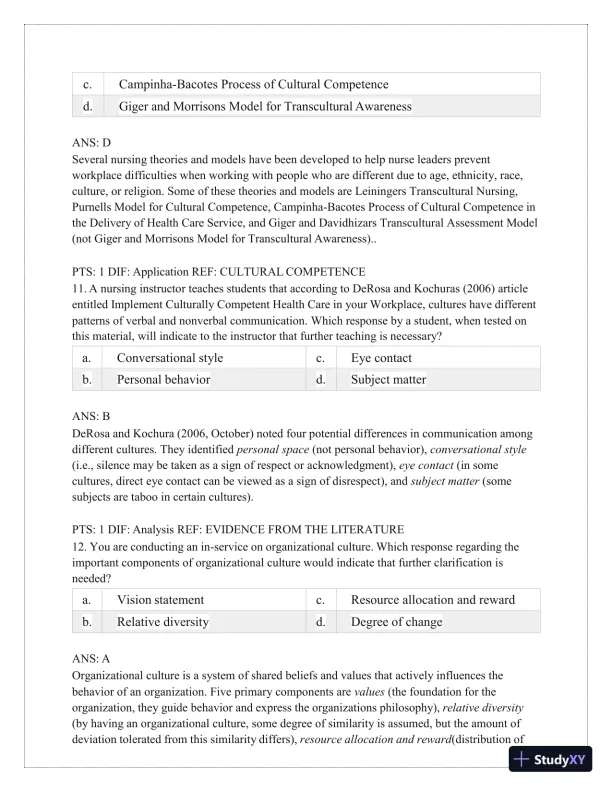 | c. | Campinha-Bacotes Process of Cultural Competence |
|---|---|
| d. | Giger and Morrisons Model for Transcultural Awareness |

ANS: D
Several nursing theories and models have been developed to help nurse leaders prevent workplace difficulties when working with people who are different due to age, ethnicity, race, culture, or religion. Some of these theories and models are Leiningers Transcultural Nursing, Purnells Model for Cultural Competence, Campinha-Bacotes Process of Cultural Competence in the Delivery of Health Care Service, and Giger and Davidhizars Transcultural Assessment Model (not Giger and Morrisons Model for Transcultural Awareness)..

PTS: 1 DIF: Application REF: CULTURAL COMPETENCE
11. A nursing instructor teaches students that according to DeRosa and Kochuras (2006) article entitled Implement Culturally Competent Health Care in your Workplace, cultures have different patterns of verbal and nonverbal communication. Which response by a student, when tested on this material, will indicate to the instructor that further teaching is necessary?

| a. | Conversational style | c. | Eye contact |
|---|---|---|---|
| b. | Personal behavior | d. | Subject matter |

ANS: B
DeRosa and Kochura (2006, October) noted four potential differences in communication among different cultures. They identified personal space (not personal behavior), conversational style (i.e., silence may be taken as a sign of respect or acknowledgment), eye contact (in some cultures, direct eye contact can be viewed as a sign of disrespect), and subject matter (some subjects are taboo in certain cultures).

PTS: 1 DIF: Analysis REF: EVIDENCE FROM THE LITERATURE
12. You are conducting an in-service on organizational culture. Which response regarding the important components of organizational culture would indicate that further clarification is needed?

| a. | Vision statement | c. | Resource allocation and reward |
|---|---|---|---|
| b. | Relative diversity | d. | Degree of change |

ANS: A
Organizational culture is a system of shared beliefs and values that actively influences the behavior of an organization. Five primary components are values (the foundation for the organization, they guide behavior and express the organizations philosophy), relative diversity (by having an organizational culture, some degree of similarity is assumed, but the amount of deviation tolerated from this similarity differs), resource allocation and reward(distribution of

StudyXY